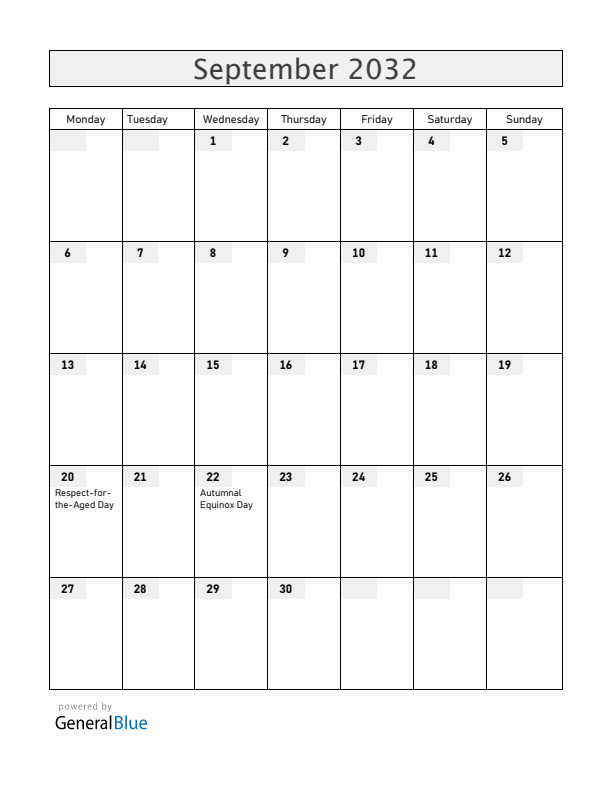 September 2032

| Monday | Tuesday | Wednesday | Thursday | Friday | Saturday | Sunday |
|---|---|---|---|---|---|---|
| | | 1 | 2 | 3 | 4 | 5 |
| 6 | 7 | 8 | 9 | 10 | 11 | 12 |
| 13 | 14 | 15 | 16 | 17 | 18 | 19 |
| 20 Respect-for-the-Aged Day | 21 | 22 Autumnal Equinox Day | 23 | 24 | 25 | 26 |
| 27 | 28 | 29 | 30 | | | |

powered by
GeneralBlue